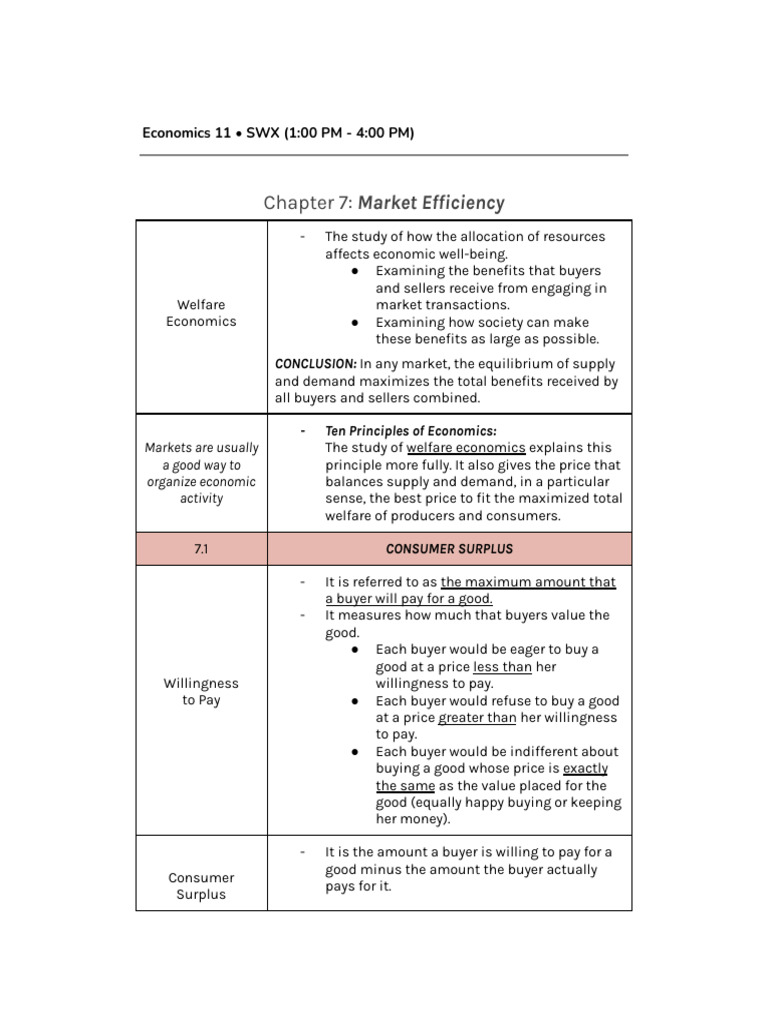 Economics 11 • SWX (1:00 PM - 4:00 PM)

Chapter 7: Market Efficiency

| Welfare Economics | - The study of how the allocation of resources affects economic well-being. • Examining the benefits that buyers and sellers receive from engaging in market transactions. • Examining how society can make these benefits as large as possible. CONCLUSION: In any market, the equilibrium of supply and demand maximizes the total benefits received by all buyers and sellers combined. |
|---|---|
| Markets are usually a good way to organize economic activity | - Ten Principles of Economics: The study of welfare economics explains this principle more fully. It also gives the price that balances supply and demand, in a particular sense, the best price to fit the maximized total welfare of producers and consumers. |
| 7.1 | CONSUMER SURPLUS |
| Willingness to Pay | - It is referred to as the maximum amount that a buyer will pay for a good. - It measures how much that buyers value the good. • Each buyer would be eager to buy a good at a price less than her willingness to pay. • Each buyer would refuse to buy a good at a price greater than her willingness to pay. • Each buyer would be indifferent about buying a good whose price is exactly the same as the value placed for the good (equally happy buying or keeping her money). |
| Consumer Surplus | - It is the amount a buyer is willing to pay for a good minus the amount the buyer actually pays for it. |